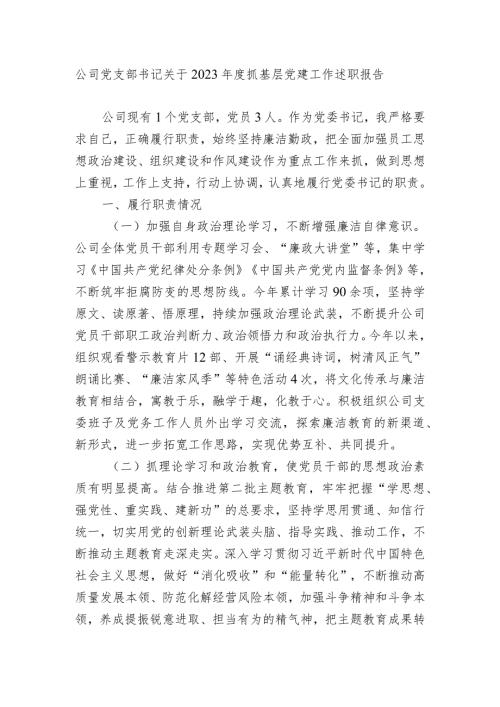 公司党支部书记关于2023年度抓基层党建工作述职报告

公司现有1个党支部，党员3人。作为党委书记，我严格要求自己，正确履行职责，始终坚持廉洁勤政，把全面加强员工思想政治建设、组织建设和作风建设作为重点工作来抓，做到思想上重视，工作上支持，行动上协调，认真地履行党委书记的职责。

一、履行职责情况

（一）加强自身政治理论学习，不断增强廉洁自律意识。公司全体党员干部利用专题学习会、“廉政大讲堂”等，集中学习《中国共产党纪律处分条例》《中国共产党党内监督条例》等，不断筑牢拒腐防变的思想防线。今年累计学习90余项，坚持学原文、读原著、悟原理，持续加强政治理论武装，不断提升公司党员干部职工政治判断力、政治领悟力和政治执行力。今年以来，组织观看警示教育片12部、开展“诵经典诗词，树清风正气”朗诵比赛、“廉洁家风季”等特色活动4次，将文化传承与廉洁教育相结合，寓教于乐，融学于趣，化教于心。积极组织公司支委班子及党务工作人员外出学习交流，探索廉洁教育的新渠道、新形式，进一步拓宽工作思路，实现优势互补、共同提升。

（二）抓理论学习和政治教育，使党员干部的思想政治素质有明显提高。结合推进第二批主题教育，牢牢把握“学思想、强党性、重实践、建新功”的总要求，坚持学思用贯通、知信行统一，切实用党的创新理论武装头脑、指导实践、推动工作，不断推动主题教育走深走实。深入学习贯彻习近平新时代中国特色社会主义思想，做好“消化吸收”和“能量转化”，不断推动高质量发展本领、防范化解经营风险本领，加强斗争精神和斗争本领，养成提振锐意进取、担当有为的精气神，把主题教育成果转